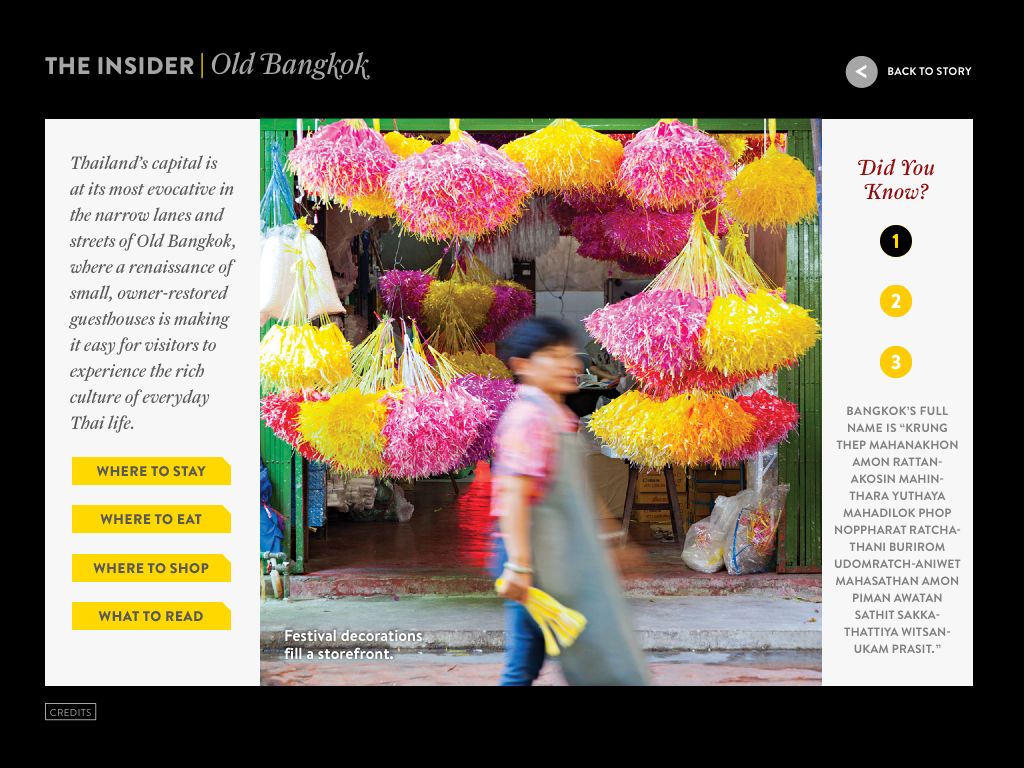 THE INSIDER | Old Bangkok

BACK TO STORY

Thailand's capital is at its most evocative in the narrow lanes and streets of Old Bangkok, where a renaissance of small, owner-restored guesthouses is making it easy for visitors to experience the rich culture of everyday Thai life.

WHERE TO STAY

WHERE TO EAT

WHERE TO SHOP

WHAT TO READ

Festival decorations fill a storefront.

Did You Know?

1

2

3

BANGKOK'S FULL NAME IS "KRUNG THEP MAHANAKHON AMON RATTANAKOSIN MAHINTHARA YUTHAYA MAHADILOK PHOP NOPPHARAT RATCHATHANI BURIROM UDOMRATCH-ANIWET MAHASATHAN AMON PIMAN AWATAN SATHIT SAKKATHATTIYA WITSANUKAM PRASIT."

CREDITS